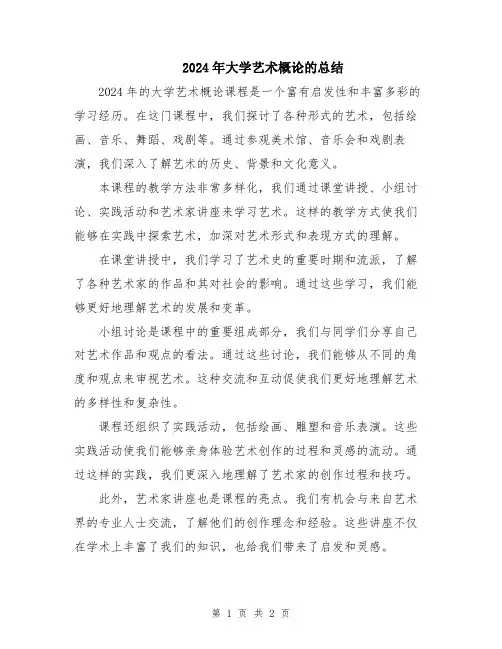 2024年大学艺术概论的总结

2024年的大学艺术概论课程是一个富有启发性和丰富多彩的学习经历。在这门课程中，我们探讨了各种形式的艺术，包括绘画、音乐、舞蹈、戏剧等。通过参观美术馆、音乐会和戏剧表演，我们深入了解艺术的历史、背景和文化意义。

本课程的教学方法非常多样化，我们通过课堂讲授、小组讨论、实践活动和艺术家讲座来学习艺术。这样的教学方式使我们能够在实践中探索艺术，加深对艺术形式和表现方式的理解。

在课堂讲授中，我们学习了艺术史的重要时期和流派，了解了各种艺术家的作品和其对社会的影响。通过这些学习，我们能够更好地理解艺术的发展和变革。

小组讨论是课程中的重要组成部分，我们与同学们分享自己对艺术作品和观点的看法。通过这些讨论，我们能够从不同的角度和观点来审视艺术。这种交流和互动促使我们更好地理解艺术的多样性和复杂性。

课程还组织了实践活动，包括绘画、雕塑和音乐表演。这些实践活动使我们能够亲身体验艺术创作的过程和灵感的流动。通过这样的实践，我们更深入地理解了艺术家的创作过程和技巧。

此外，艺术家讲座也是课程的亮点。我们有机会与来自艺术界的专业人士交流，了解他们的创作理念和经验。这些讲座不仅在学术上丰富了我们的知识，也给我们带来了启发和灵感。

第 1 页 共 2 页